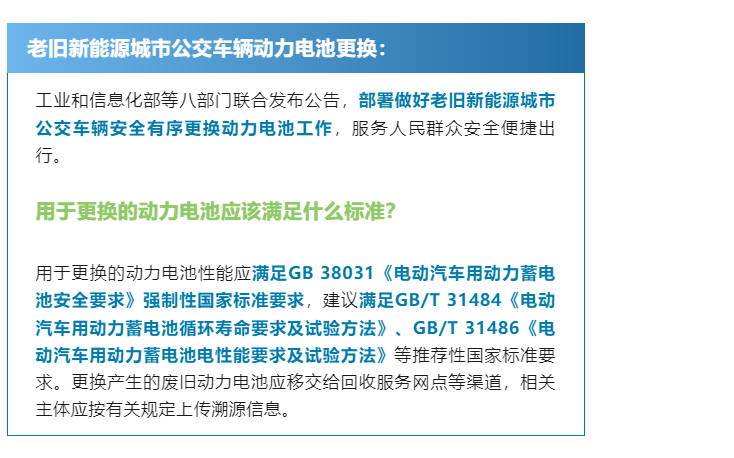 老旧新能源城市公交车辆动力电池更换：

工业和信息化部等八部门联合发布公告，部署做好老旧新能源城市公交车辆安全有序更换动力电池工作，服务人民群众安全便捷出行。

用于更换的动力电池应该满足什么标准?

用于更换的动力电池性能应满足GB 38031《电动汽车用动力蓄电池安全要求》强制性国家标准要求，建议满足GB/T 31484《电动汽车用动力蓄电池循环寿命要求及试验方法》、GB/T 31486《电动汽车用动力蓄电池电性能要求及试验方法》等推荐性国家标准要求。更换产生的废旧动力电池应移交给回收服务网点等渠道，相关主体应按有关规定上传溯源信息。